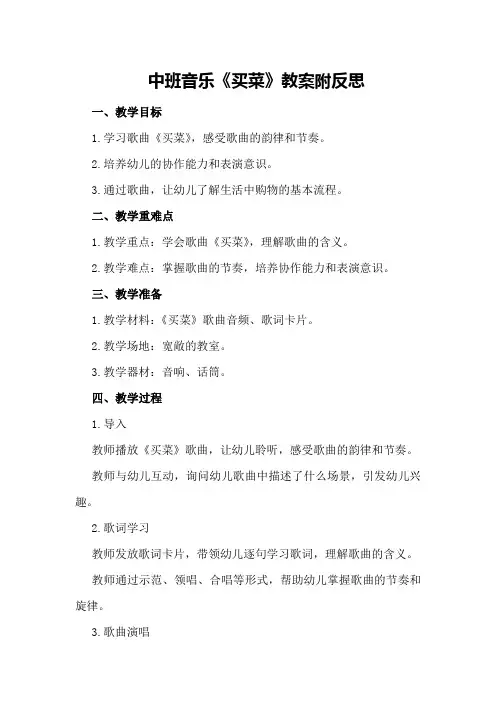 中班音乐《买菜》教案附反思

一、教学目标

1.学习歌曲《买菜》，感受歌曲的韵律和节奏。

2.培养幼儿的协作能力和表演意识。

3.通过歌曲，让幼儿了解生活中购物的基本流程。

二、教学重难点

1.教学重点：学会歌曲《买菜》，理解歌曲的含义。

2.教学难点：掌握歌曲的节奏，培养协作能力和表演意识。

三、教学准备

1.教学材料：《买菜》歌曲音频、歌词卡片。

2.教学场地：宽敞的教室。

3.教学器材：音响、话筒。

四、教学过程

1.导入

教师播放《买菜》歌曲，让幼儿聆听，感受歌曲的韵律和节奏。

教师与幼儿互动，询问幼儿歌曲中描述了什么场景，引发幼儿兴趣。

2.歌词学习

教师发放歌词卡片，带领幼儿逐句学习歌词，理解歌曲的含义。

教师通过示范、领唱、合唱等形式，帮助幼儿掌握歌曲的节奏和旋律。

3.歌曲演唱